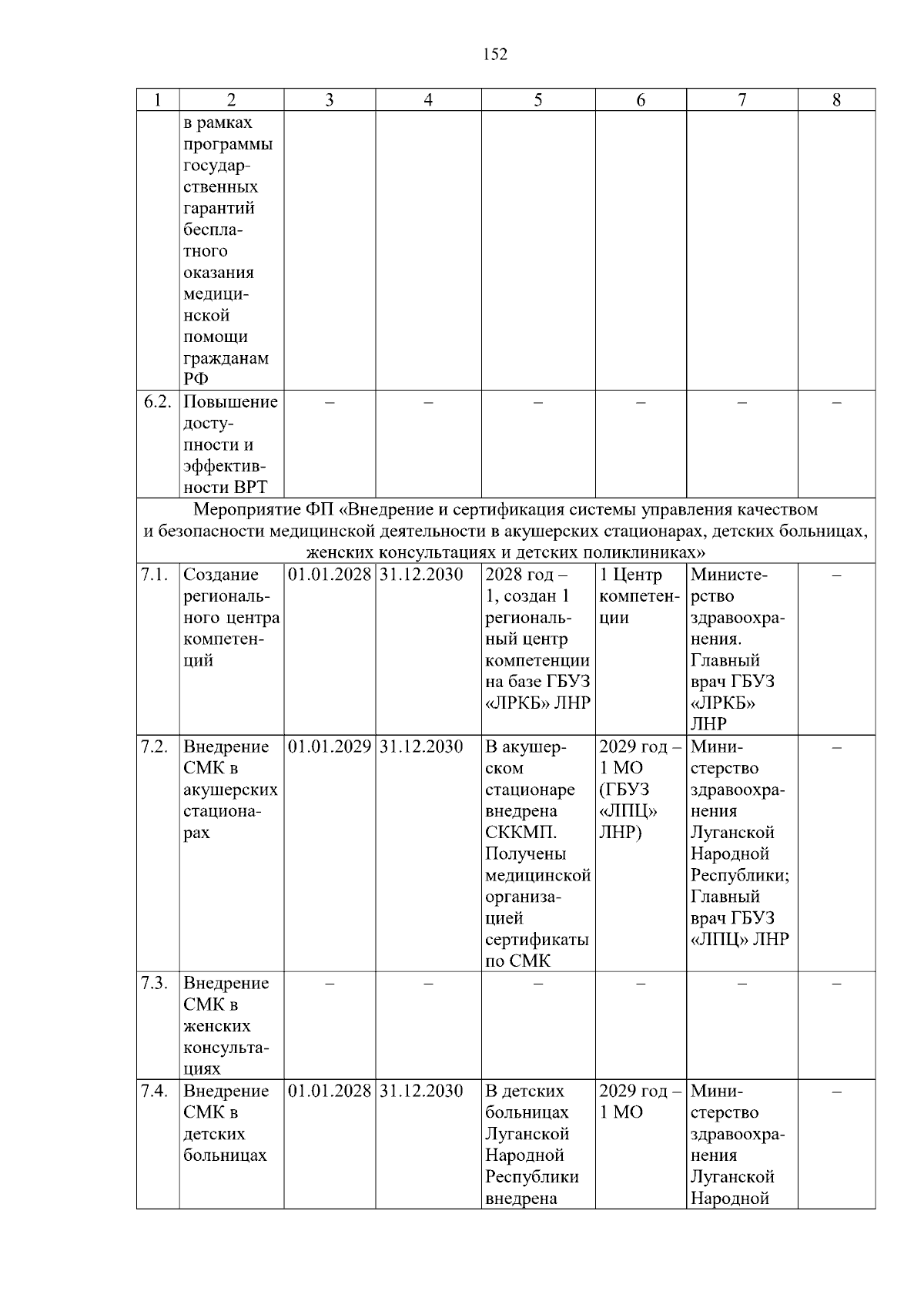 152

| 1 | 2 | 3 | 4 | 5 | 6 | 7 | 8 |
|---|---|---|---|---|---|---|---|
| | в рамках программы государственных гарантий бесплатного оказания медицинской помощи гражданам РФ | | | | | | |
| 6.2. | Повышение доступности и эффективности ВРТ | – | – | – | – | – | – |
| Мероприятие ФП «Внедрение и сертификация системы управления качеством и безопасности медицинской деятельности в акушерских стационарах, детских больницах, женских консультациях и детских поликлиниках» | | | | | | | |
| 7.1. | Создание регионального центра компетенций | 01.01.2028 | 31.12.2030 | 2028 год – 1, создан 1 региональный центр компетенции на базе ГБУЗ «ЛРКБ» ЛНР | 1 Центр компетенции | Министерство здравоохранения. Главный врач ГБУЗ «ЛРКБ» ЛНР | – |
| 7.2. | Внедрение СМК в акушерских стационарах | 01.01.2029 | 31.12.2030 | В акушерском стационаре внедрена СККМП. Получены медицинской организацией сертификаты по СМК | 2029 год – 1 МО (ГБУЗ «ЛПЦ» ЛНР) | Министерство здравоохранения Луганской Народной Республики; Главный врач ГБУЗ «ЛПЦ» ЛНР | – |
| 7.3. | Внедрение СМК в женских консультациях | – | – | – | – | – | – |
| 7.4. | Внедрение СМК в детских больницах | 01.01.2028 | 31.12.2030 | В детских больницах Луганской Народной Республики внедрена | 2029 год – 1 МО | Министерство здравоохранения Луганской Народной | – |